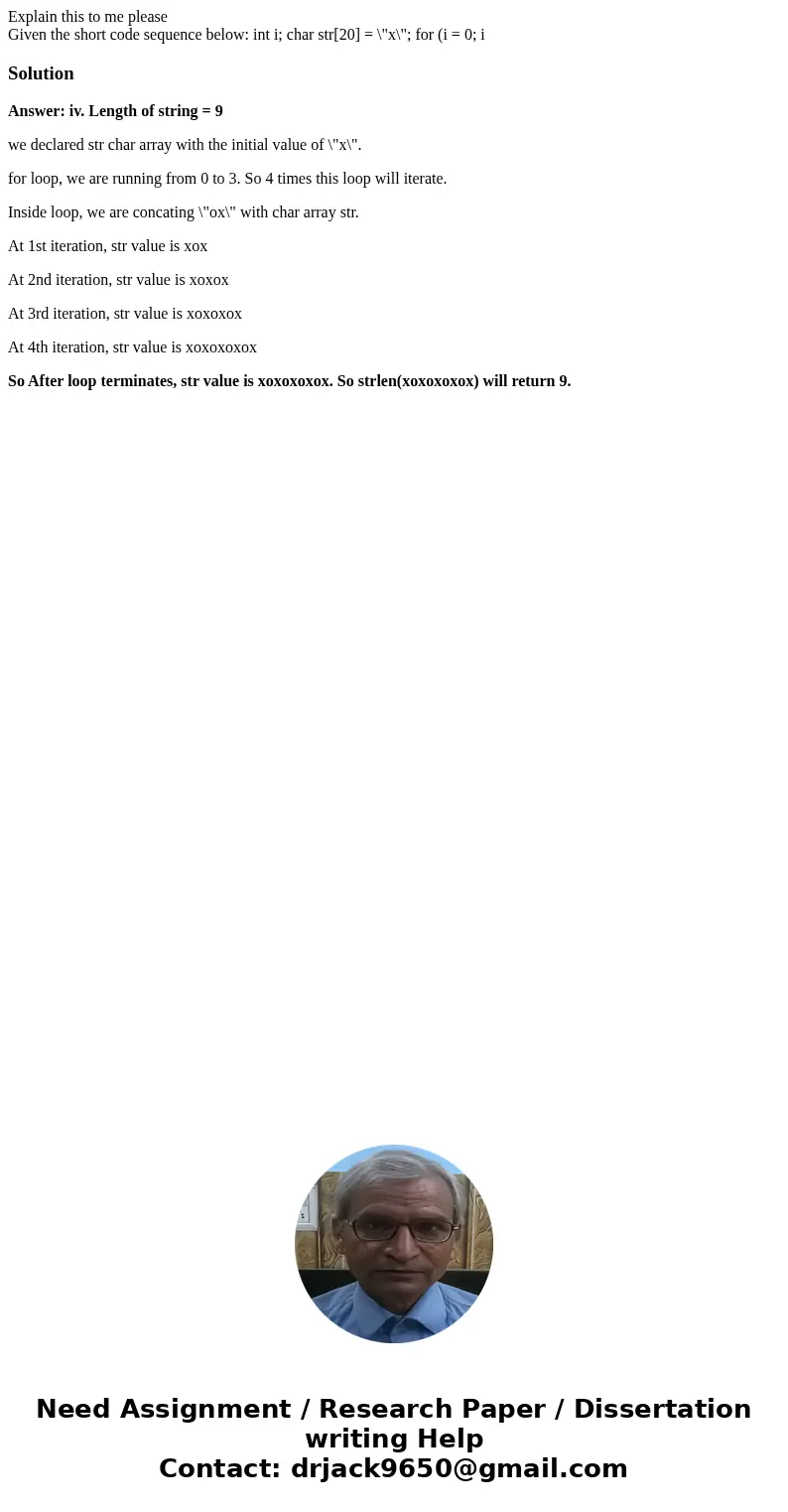 Explain this to me please
Given the short code sequence below: int i; char str[20] = \"x\"; for (i = 0; i

Solution

Answer: iv. Length of string = 9

we declared str char array with the initial value of \"x\".

for loop, we are running from 0 to 3. So 4 times this loop will iterate.

Inside loop, we are concating \"ox\" with char array str.

At 1st iteration, str value is xox

At 2nd iteration, str value is xoxox

At 3rd iteration, str value is xoxoxox

At 4th iteration, str value is xoxoxoxox

So After loop terminates, str value is xoxoxoxox. So strlen(xoxoxoxox) will return 9.

Need Assignment / Research Paper / Dissertation writing Help
Contact: drjack9650@gmail.com